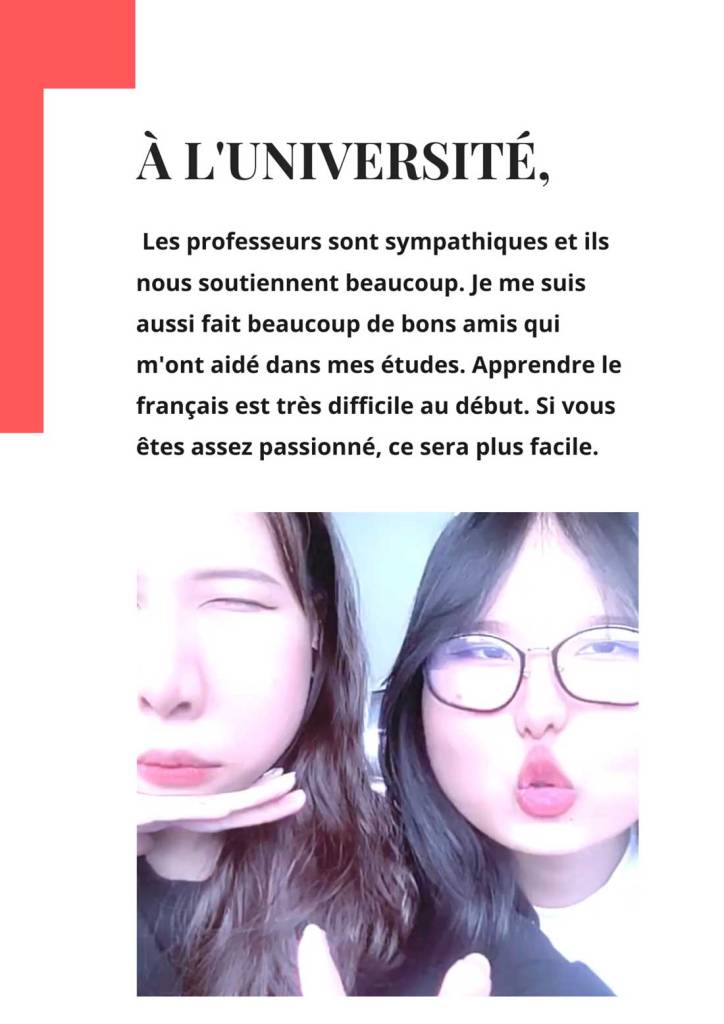 À L'UNIVERSITÉ,

Les professeurs sont sympathiques et ils nous soutiennent beaucoup. Je me suis aussi fait beaucoup de bons amis qui m'ont aidé dans mes études. Apprendre le français est très difficile au début. Si vous êtes assez passionné, ce sera plus facile.